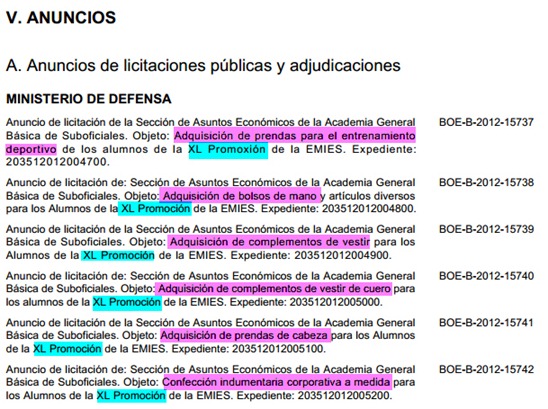 V. ANUNCIOS

A. Anuncios de licitaciones públicas y adjudicaciones

MINISTERIO DE DEFENSA

Anuncio de licitación de la Sección de Asuntos Económicos de la Academia General Básica de Suboficiales. Objeto: Adquisición de prendas para el entrenamiento deportivo de los alumnos de la XL Promoxión de la EMIES. Expediente: 203512012004700.

BOE-B-2012-15737

Anuncio de licitación de: Sección de Asuntos Económicos de la Academia General Básica de Suboficiales. Objeto: Adquisición de bolsos de mano y artículos diversos para los Alumnos de la XL Promoción de la EMIES. Expediente: 203512012004800.

BOE-B-2012-15738

Anuncio de licitación de la Sección de Asuntos Económicos de la Academia General Básica de Suboficiales. Objeto: Adquisición de complementos de vestir para los Alumnos de la XL Promoción de la EMIES. Expediente: 203512012004900.

BOE-B-2012-15739

Anuncio de licitación de: Sección de Asuntos Económicos de la Academia General Básica de Suboficiales. Objeto: Adquisición de complementos de vestir de cuero para los alumnos de la XL Promoción de la EMIES. Expediente: 203512012005000.

BOE-B-2012-15740

Anuncio de licitación de la Sección de Asuntos Económicos de la Academia General Básica de Suboficiales. Objeto: Adquisición de prendas de cabeza para los Alumnos de la XL Promoción de la EMIES. Expediente: 203512012005100.

BOE-B-2012-15741

Anuncio de licitación de: Sección de Asuntos Económicos de la Academia General Básica de Suboficiales. Objeto: Confección indumentaria corporativa a medida para los Alumnos de la XL Promoción de la EMIES. Expediente: 203512012005200.

BOE-B-2012-15742